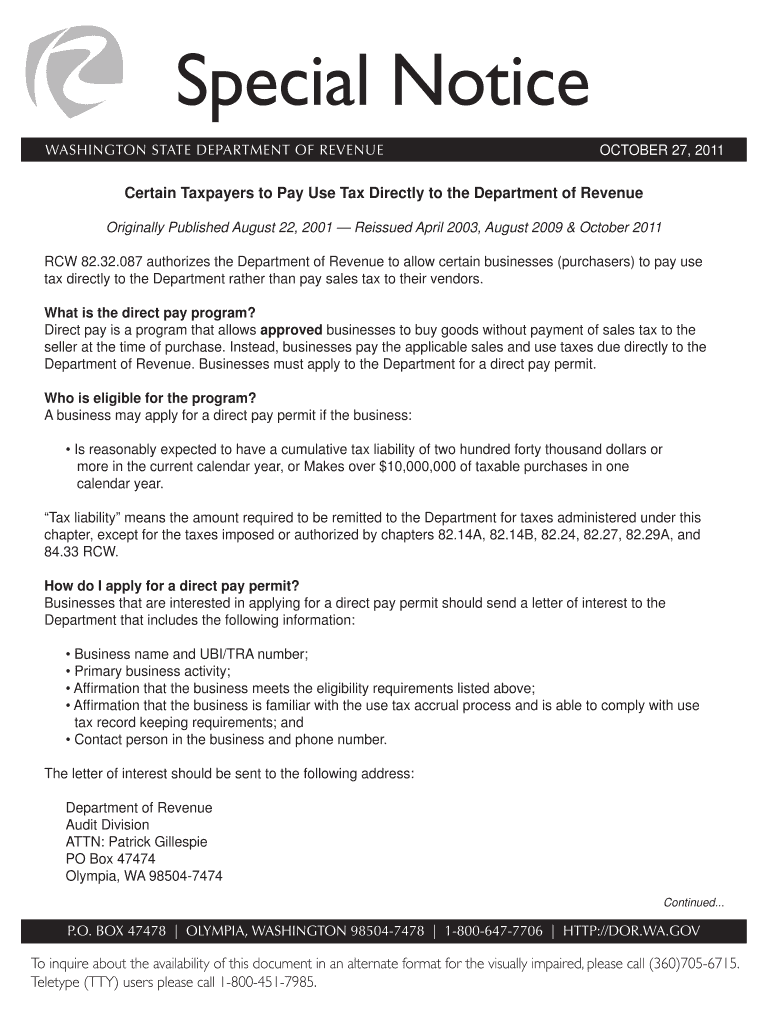 Special Notice

WASHINGTON STATE DEPARTMENT OF REVENUE

OCTOBER 27, 2011

Certain Taxpayers to Pay Use Tax Directly to the Department of Revenue

Originally Published August 22, 2001 — Reissued April 2003, August 2009 & October 2011

RCW 82.32.087 authorizes the Department of Revenue to allow certain businesses (purchasers) to pay use tax directly to the Department rather than pay sales tax to their vendors.

What is the direct pay program?
Direct pay is a program that allows approved businesses to buy goods without payment of sales tax to the seller at the time of purchase. Instead, businesses pay the applicable sales and use taxes due directly to the Department of Revenue. Businesses must apply to the Department for a direct pay permit.

Who is eligible for the program?
A business may apply for a direct pay permit if the business:

• Is reasonably expected to have a cumulative tax liability of two hundred forty thousand dollars or more in the current calendar year, or Makes over $10,000,000 of taxable purchases in one calendar year.

“Tax liability” means the amount required to be remitted to the Department for taxes administered under this chapter, except for the taxes imposed or authorized by chapters 82.14A, 82.14B, 82.24, 82.27, 82.29A, and 84.33 RCW.

How do I apply for a direct pay permit?
Businesses that are interested in applying for a direct pay permit should send a letter of interest to the Department that includes the following information:

• Business name and UBI/TRA number;
• Primary business activity;
• Affirmation that the business meets the eligibility requirements listed above;
• Affirmation that the business is familiar with the use tax accrual process and is able to comply with use tax record keeping requirements; and
• Contact person in the business and phone number.

The letter of interest should be sent to the following address:

Department of Revenue
Audit Division
ATTN: Patrick Gillespie
PO Box 47474
Olympia, WA 98504-7474

Continued...

P.O. BOX 47478 | OLYMPIA, WASHINGTON 98504-7478 | 1-800-647-7706 | HTTP://DOR.WA.GOV

To inquire about the availability of this document in an alternate format for the visually impaired, please call (360)705-6715. Teletype (TTY) users please call 1-800-451-7985.